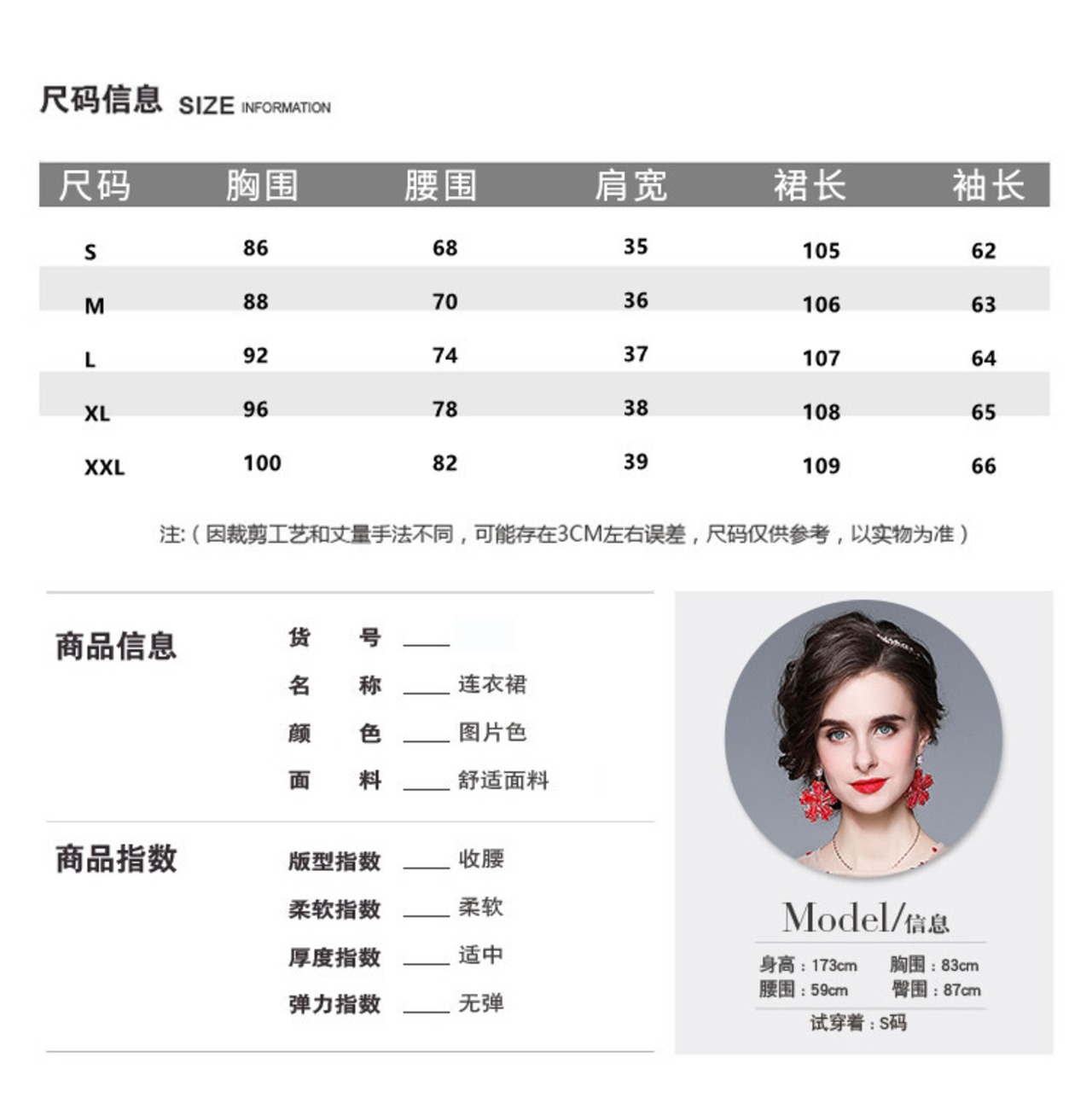 尺码信息 SIZE INFORMATION

| 尺码 | 胸围 | 腰围 | 肩宽 | 裙长 | 袖长 |
|---|---|---|---|---|---|
| S | 86 | 68 | 35 | 105 | 62 |
| M | 88 | 70 | 36 | 106 | 63 |
| L | 92 | 74 | 37 | 107 | 64 |
| XL | 96 | 78 | 38 | 108 | 65 |
| XXL | 100 | 82 | 39 | 109 | 66 |

注:（因裁剪工艺和丈量手法不同，可能存在3CM左右误差，尺码仅供参考，以实物为准）

商品信息

货 号 ____

名 称 ____ 连衣裙

颜 色 ____ 图片色

面 料 ____ 舒适面料

商品指数

版型指数 ____ 收腰

柔软指数 ____ 柔软

厚度指数 ____ 适中

弹力指数 ____ 无弹

Model/信息

身高：173cm 胸围：83cm
腰围：59cm 臀围：87cm

试穿着：S码